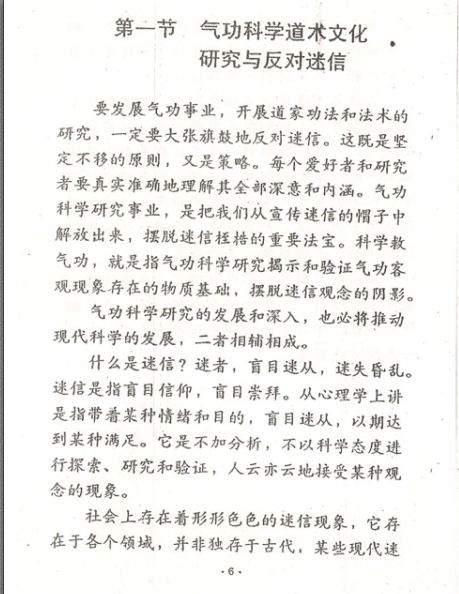 第一节　气功科学道术文化研究与反对迷信

要发展气功事业，开展道家功法和法术的研究，一定要大张旗鼓地反对迷信。这既是坚定不移的原则，又是策略。每个爱好者和研究者要真实准确地理解其全部深意和内涵。气功科学研究事业，是把我们从宣传迷信的帽子中解放出来，摆脱迷信桎梏的重要法宝。科学教气功，就是指气功科学研究揭示和验证气功客观现象存在的物质基础，摆脱迷信观念的阴影。

气功科学研究的发展和深入，也必将推动现代科学的发展，二者相辅相成。

什么是迷信？迷者，盲目迷从，迷失昏乱。迷信是指盲目信仰，盲目崇拜。从心理学上讲是指带着某种情绪和目的，盲目迷从，以期达到某种满足。它是不加分析，不以科学态度进行探索、研究和验证，人云亦云地接受某种观念的现象。

社会上存在着形形色色的迷信现象，它存在于各个领域，并非独存于古代，某些现代迷

·6·